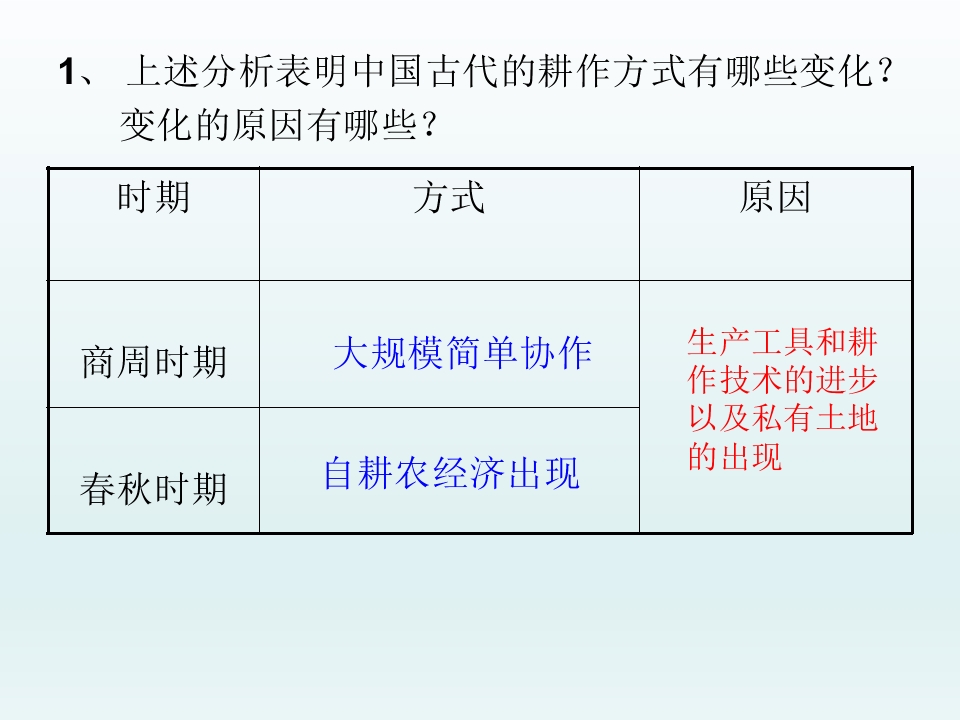 1、上述分析表明中国古代的耕作方式有哪些变化？变化的原因有哪些？

| 时期 | 方式 | 原因 |
|---|---|---|
| 商周时期 | 大规模简单协作 | 生产工具和耕作技术的进步以及私有土地的出现 |
| 春秋时期 | 自耕农经济出现 | |